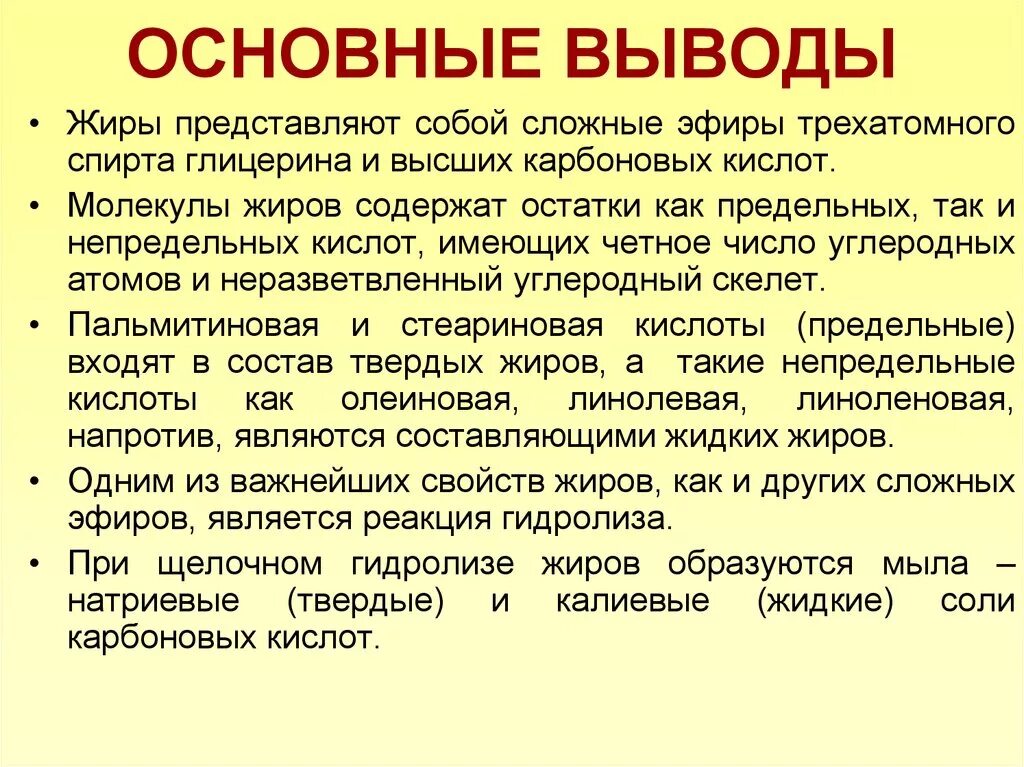 ОСНОВНЫЕ ВЫВОДЫ

• Жиры представляют собой сложные эфиры трехатомного спирта глицерина и высших карбоновых кислот.

• Молекулы жиров содержат остатки как предельных, так и непредельных кислот, имеющих четное число углеродных атомов и неразветвленный углеродный скелет.

• Пальмитиновая и стеариновая кислоты (предельные) входят в состав твердых жиров, а такие непредельные кислоты как олеиновая, линолевая, линоленовая, напротив, являются составляющими жидких жиров.

• Одним из важнейших свойств жиров, как и других сложных эфиров, является реакция гидролиза.

• При щелочном гидролизе жиров образуются мыла – натриевые (твердые) и калиевые (жидкие) соли карбоновых кислот.